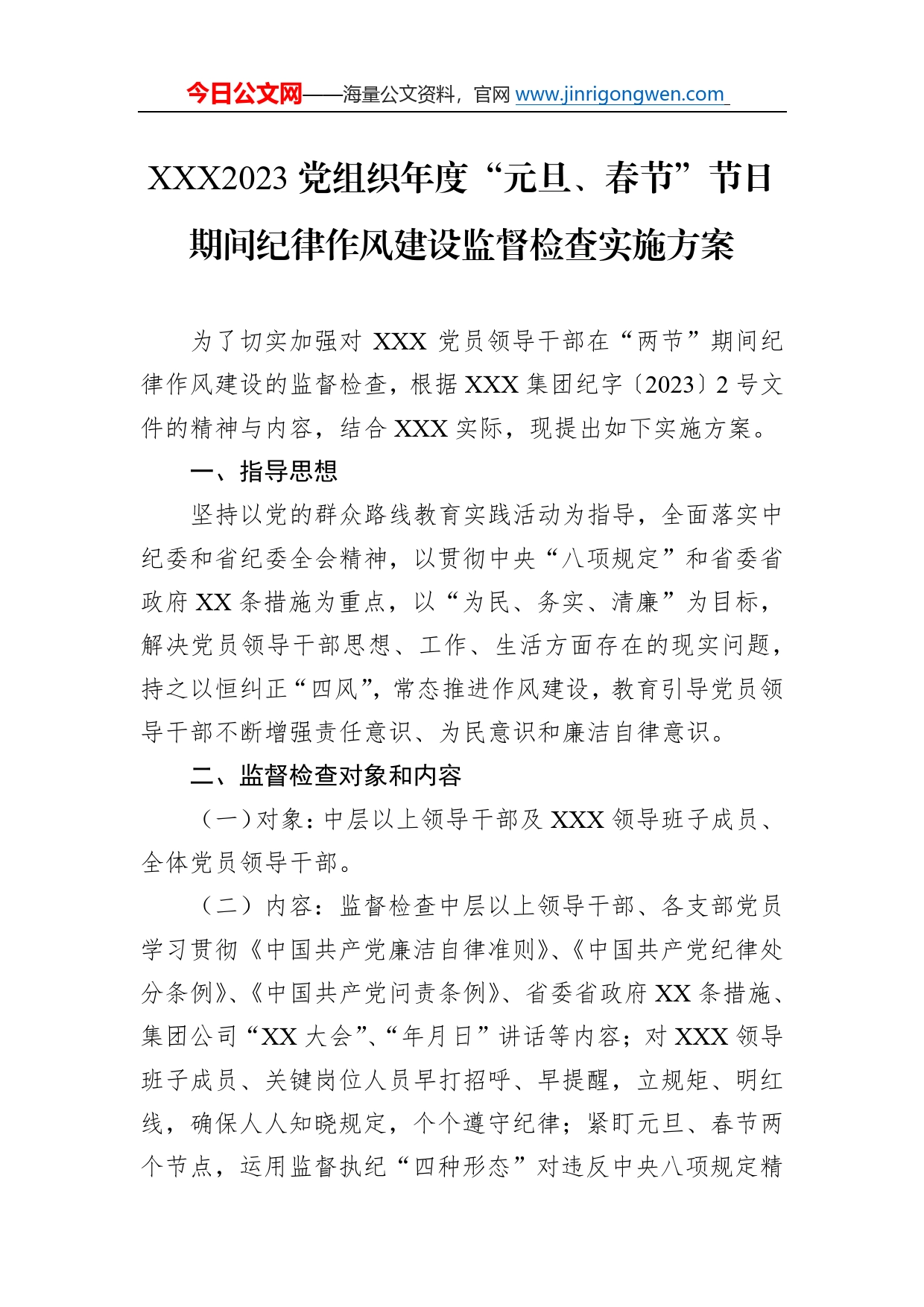 今日公文网——海量公文资料，官网 www.jinrigongwen.com

XXX2023 党组织年度“元旦、春节”节日期间纪律作风建设监督检查实施方案

为了切实加强对 XXX 党员领导干部在“两节”期间纪律作风建设的监督检查，根据 XXX 集团纪字〔2023〕2 号文件的精神与内容，结合 XXX 实际，现提出如下实施方案。

一、指导思想

坚持以党的群众路线教育实践活动为指导，全面落实中纪委和省纪委全会精神，以贯彻中央“八项规定”和省委省政府 XX 条措施为重点，以“为民、务实、清廉”为目标，解决党员领导干部思想、工作、生活方面存在的现实问题，持之以恒纠正“四风”，常态推进作风建设，教育引导党员领导干部不断增强责任意识、为民意识和廉洁自律意识。

二、监督检查对象和内容

（一）对象：中层以上领导干部及 XXX 领导班子成员、全体党员领导干部。

（二）内容：监督检查中层以上领导干部、各支部党员学习贯彻《中国共产党廉洁自律准则》、《中国共产党纪律处分条例》、《中国共产党问责条例》、省委省政府 XX 条措施、集团公司“XX 大会”、“年月日”讲话等内容；对 XXX 领导班子成员、关键岗位人员早打招呼、早提醒，立规矩、明红线，确保人人知晓规定，个个遵守纪律；紧盯元旦、春节两个节点，运用监督执纪“四种形态”对违反中央八项规定精